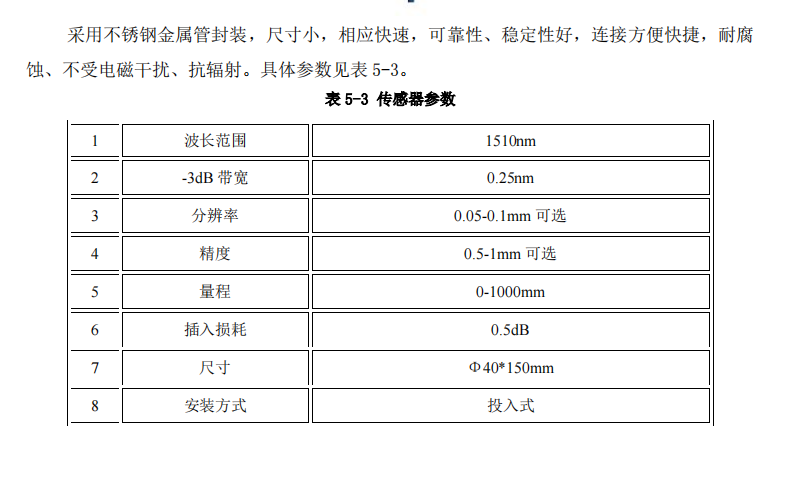 采用不锈钢金属管封装，尺寸小，相应快速，可靠性、稳定性好，连接方便快捷，耐腐蚀、不受电磁干扰、抗辐射。具体参数见表5-3。

表5-3 传感器参数

| 1 | 波长范围 | 1510nm |
|---|---|---|
| 2 | -3dB带宽 | 0.25nm |
| 3 | 分辨率 | 0.05-0.1mm可选 |
| 4 | 精度 | 0.5-1mm可选 |
| 5 | 量程 | 0-1000mm |
| 6 | 插入损耗 | 0.5dB |
| 7 | 尺寸 | Φ40*150mm |
| 8 | 安装方式 | 投入式 |